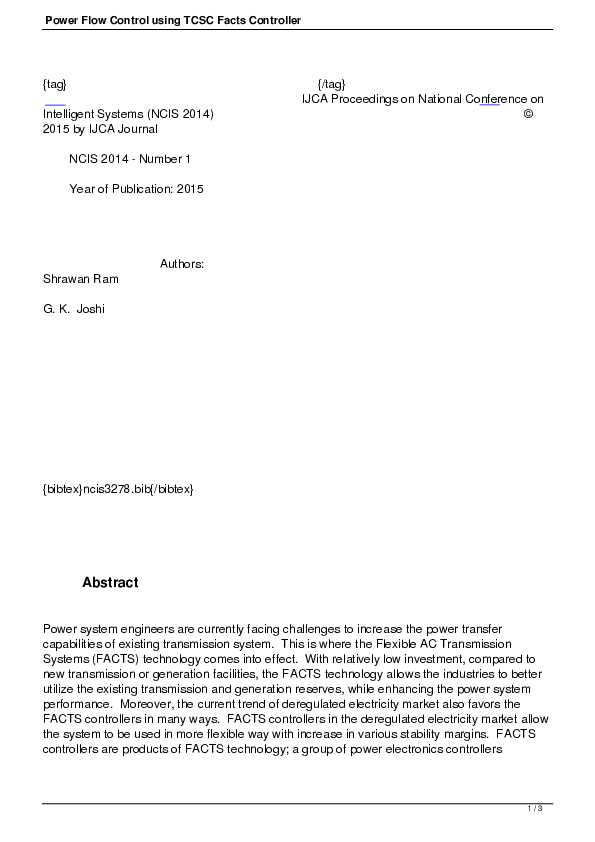 Power Flow Control using TCSC Facts Controller

{tag} {/tag}
IJCA Proceedings on National Conference on Intelligent Systems (NCIS 2014) © 2015 by IJCA Journal

NCIS 2014 - Number 1

Year of Publication: 2015

Authors:
Shrawan Ram

G. K. Joshi

{bibtex}ncis3278.bib{/bibtex}

Abstract

Power system engineers are currently facing challenges to increase the power transfer capabilities of existing transmission system. This is where the Flexible AC Transmission Systems (FACTS) technology comes into effect. With relatively low investment, compared to new transmission or generation facilities, the FACTS technology allows the industries to better utilize the existing transmission and generation reserves, while enhancing the power system performance. Moreover, the current trend of deregulated electricity market also favors the FACTS controllers in many ways. FACTS controllers in the deregulated electricity market allow the system to be used in more flexible way with increase in various stability margins. FACTS controllers are products of FACTS technology; a group of power electronics controllers

1 / 3